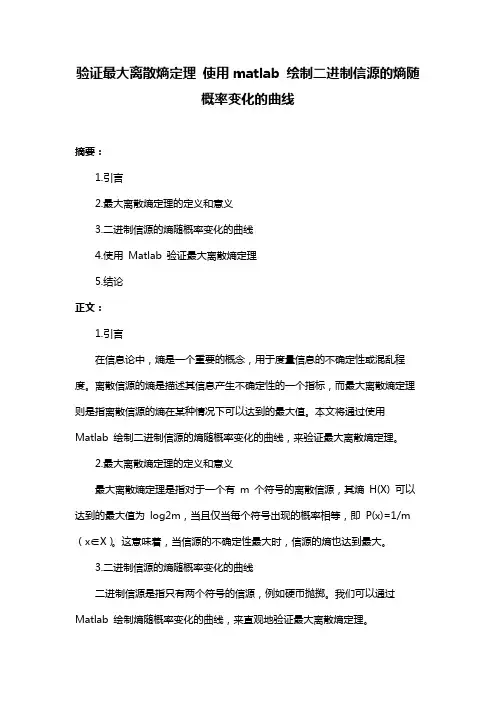 验证最大离散熵定理 使用 matlab 绘制二进制信源的熵随概率变化的曲线

摘要：

1.引言

2.最大离散熵定理的定义和意义

3.二进制信源的熵随概率变化的曲线

4.使用 Matlab 验证最大离散熵定理

5.结论

正文：

1.引言

在信息论中，熵是一个重要的概念，用于度量信息的不确定性或混乱程度。离散信源的熵是描述其信息产生不确定性的一个指标，而最大离散熵定理则是指离散信源的熵在某种情况下可以达到的最大值。本文将通过使用 Matlab 绘制二进制信源的熵随概率变化的曲线，来验证最大离散熵定理。

2.最大离散熵定理的定义和意义

最大离散熵定理是指对于一个有 m 个符号的离散信源，其熵 H(X) 可以达到的最大值为 log2m，当且仅当每个符号出现的概率相等，即 P(x)=1/m（x∈X）。这意味着，当信源的不确定性最大时，信源的熵也达到最大。

3.二进制信源的熵随概率变化的曲线

二进制信源是指只有两个符号的信源，例如硬币抛掷。我们可以通过 Matlab 绘制熵随概率变化的曲线，来直观地验证最大离散熵定理。